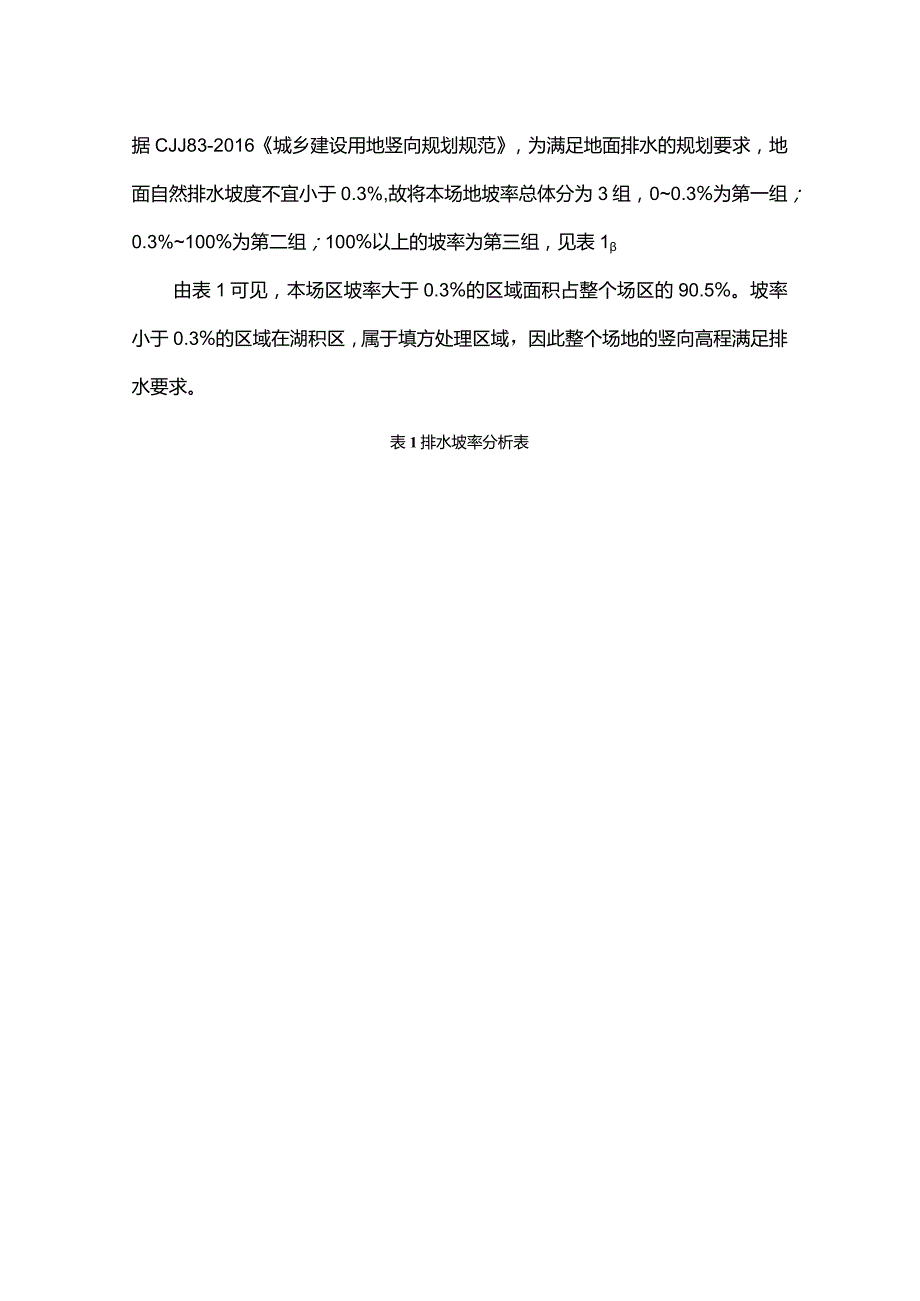 据 CJJ83-2016《城乡建设用地竖向规划规范》，为满足地面排水的规划要求，地面自然排水坡度不宜小于 0.3%,故将本场地坡率总体分为 3 组，0~0.3%为第一组；0.3%~100%为第二组；100%以上的坡率为第三组，见表 1β

由表 1 可见，本场区坡率大于 0.3%的区域面积占整个场区的 90.5%。坡率小于 0.3%的区域在湖积区，属于填方处理区域，因此整个场地的竖向高程满足排水要求。

表 1 排水坡率分析表